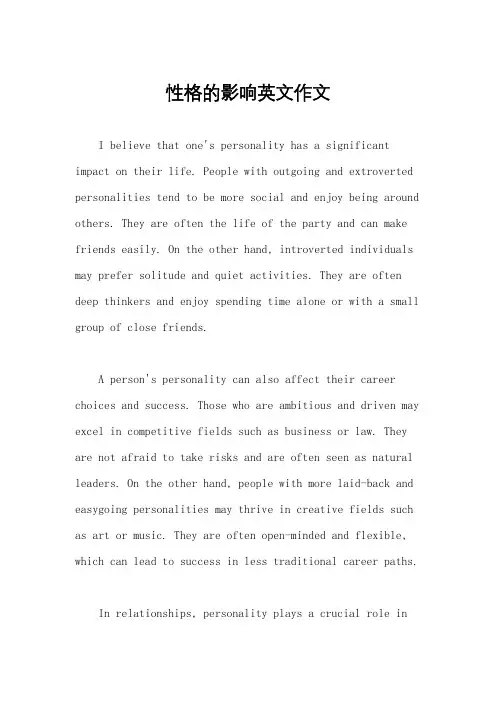 性格的影响英文作文

I believe that one's personality has a significant impact on their life. People with outgoing and extroverted personalities tend to be more social and enjoy being around others. They are often the life of the party and can make friends easily. On the other hand, introverted individuals may prefer solitude and quiet activities. They are often deep thinkers and enjoy spending time alone or with a small group of close friends.

A person's personality can also affect their career choices and success. Those who are ambitious and driven may excel in competitive fields such as business or law. They are not afraid to take risks and are often seen as natural leaders. On the other hand, people with more laid-back and easygoing personalities may thrive in creative fields such as art or music. They are often open-minded and flexible, which can lead to success in less traditional career paths.

In relationships, personality plays a crucial role in